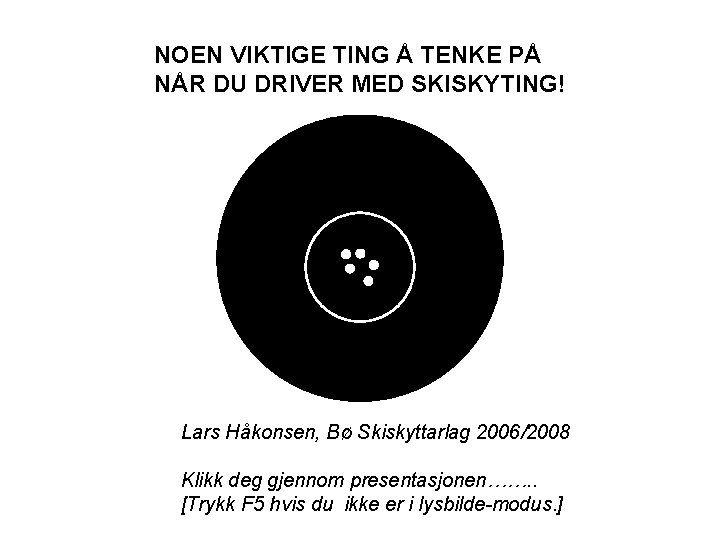 NOEN VIKTIGE TING Å TENKE PÅ NÅR DU DRIVER MED SKISKYTING!

Lars Håkonsen, Bø Skiskyttarlag 2006/2008

Klikk deg gjennom presentasjonen……..
[Trykk F5 hvis du ikke er i lysbilde-modus.]